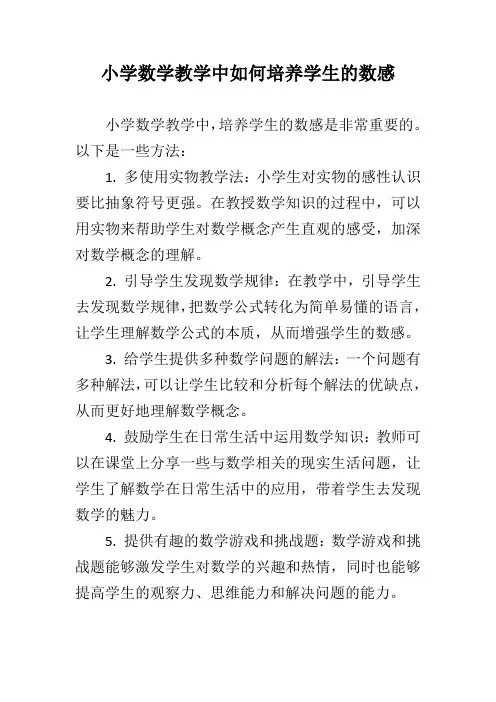 小学数学教学中如何培养学生的数感

小学数学教学中，培养学生的数感是非常重要的。以下是一些方法：

1. 多使用实物教学法：小学生对实物的感性认识要比抽象符号更强。在教授数学知识的过程中，可以用实物来帮助学生对数学概念产生直观的感受，加深对数学概念的理解。

2. 引导学生发现数学规律：在教学中，引导学生去发现数学规律，把数学公式转化为简单易懂的语言，让学生理解数学公式的本质，从而增强学生的数感。

3. 给学生提供多种数学问题的解法：一个问题有多种解法，可以让学生比较和分析每个解法的优缺点，从而更好地理解数学概念。

4. 鼓励学生在日常生活中运用数学知识：教师可以在课堂上分享一些与数学相关的现实生活问题，让学生了解数学在日常生活中的应用，带着学生去发现数学的魅力。

5. 提供有趣的数学游戏和挑战题：数学游戏和挑战题能够激发学生对数学的兴趣和热情，同时也能够提高学生的观察力、思维能力和解决问题的能力。